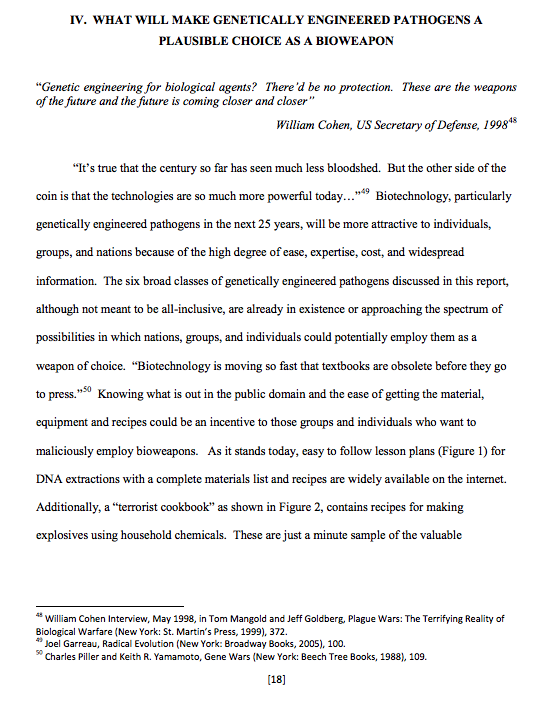 IV. WHAT WILL MAKE GENETICALLY ENGINEERED PATHOGENS A PLAUSIBLE CHOICE AS A BIOWEAPON

"Genetic engineering for biological agents? There'd be no protection. These are the weapons of the future and the future is coming closer and closer"

William Cohen, US Secretary of Defense, 1998$^{48}$

"It's true that the century so far has seen much less bloodshed. But the other side of the coin is that the technologies are so much more powerful today…"$^{49}$ Biotechnology, particularly genetically engineered pathogens in the next 25 years, will be more attractive to individuals, groups, and nations because of the high degree of ease, expertise, cost, and widespread information. The six broad classes of genetically engineered pathogens discussed in this report, although not meant to be all-inclusive, are already in existence or approaching the spectrum of possibilities in which nations, groups, and individuals could potentially employ them as a weapon of choice. "Biotechnology is moving so fast that textbooks are obsolete before they go to press."$^{50}$ Knowing what is out in the public domain and the ease of getting the material, equipment and recipes could be an incentive to those groups and individuals who want to maliciously employ bioweapons. As it stands today, easy to follow lesson plans (Figure 1) for DNA extractions with a complete materials list and recipes are widely available on the internet. Additionally, a "terrorist cookbook" as shown in Figure 2, contains recipes for making explosives using household chemicals. These are just a minute sample of the valuable

$^{48}$ William Cohen Interview, May 1998, in Tom Mangold and Jeff Goldberg, Plague Wars: The Terrifying Reality of Biological Warfare (New York: St. Martin's Press, 1999), 372.
$^{49}$ Joel Garreau, Radical Evolution (New York: Broadway Books, 2005), 100.
$^{50}$ Charles Piller and Keith R. Yamamoto, Gene Wars (New York: Beech Tree Books, 1988), 109.

[18]